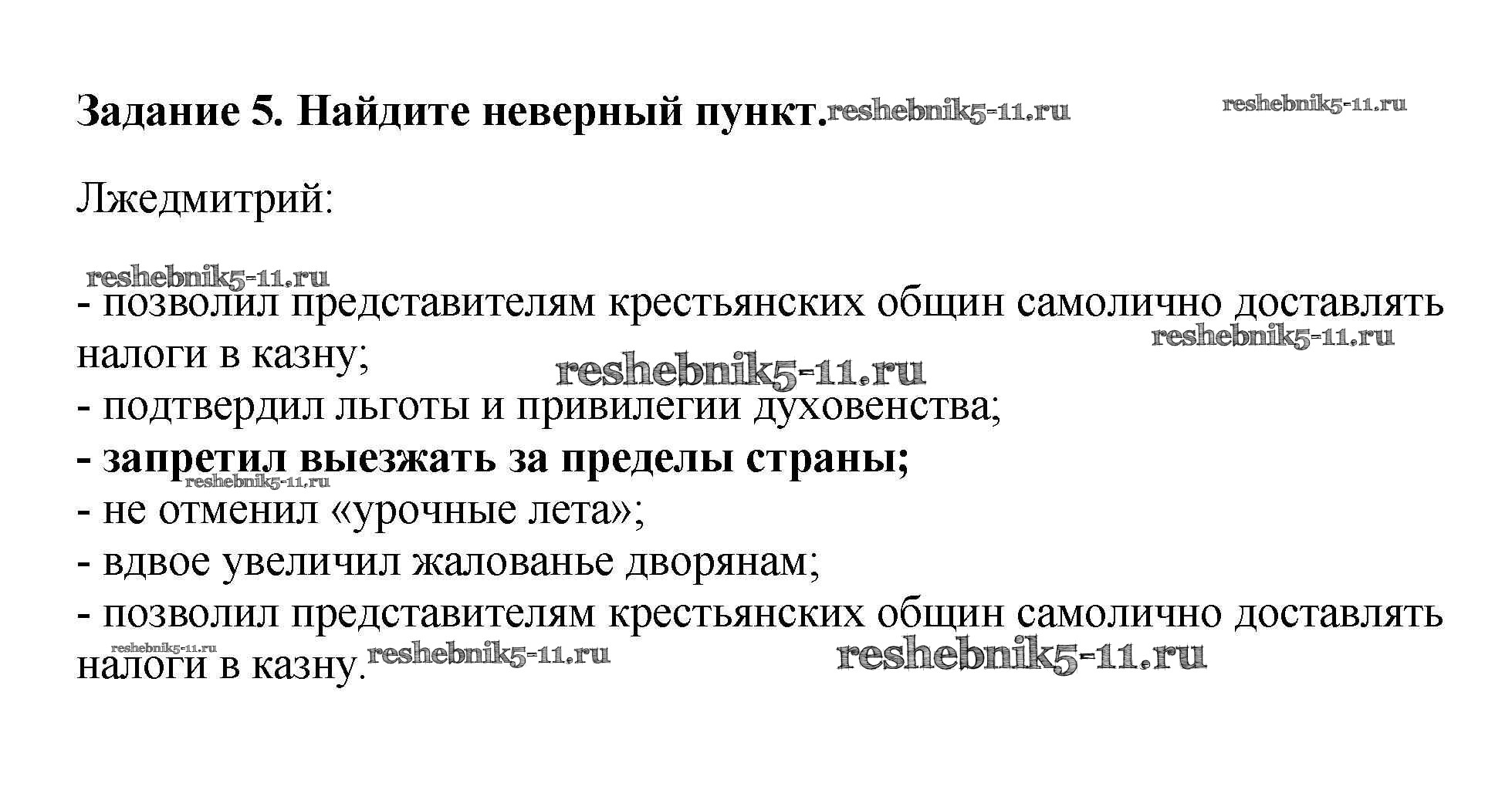 Задание 5. Найдите неверный пункт.

Лжедмитрий:

- позволил представителям крестьянских общин самолично доставлять налоги в казну;
- подтвердил льготы и привилегии духовенства;
- запретил выезжать за пределы страны;
- не отменил «урочные лета»;
- вдвое увеличил жалованье дворянам;
- позволил представителям крестьянских общин самолично доставлять налоги в казну.

reshebnik5-11.ru